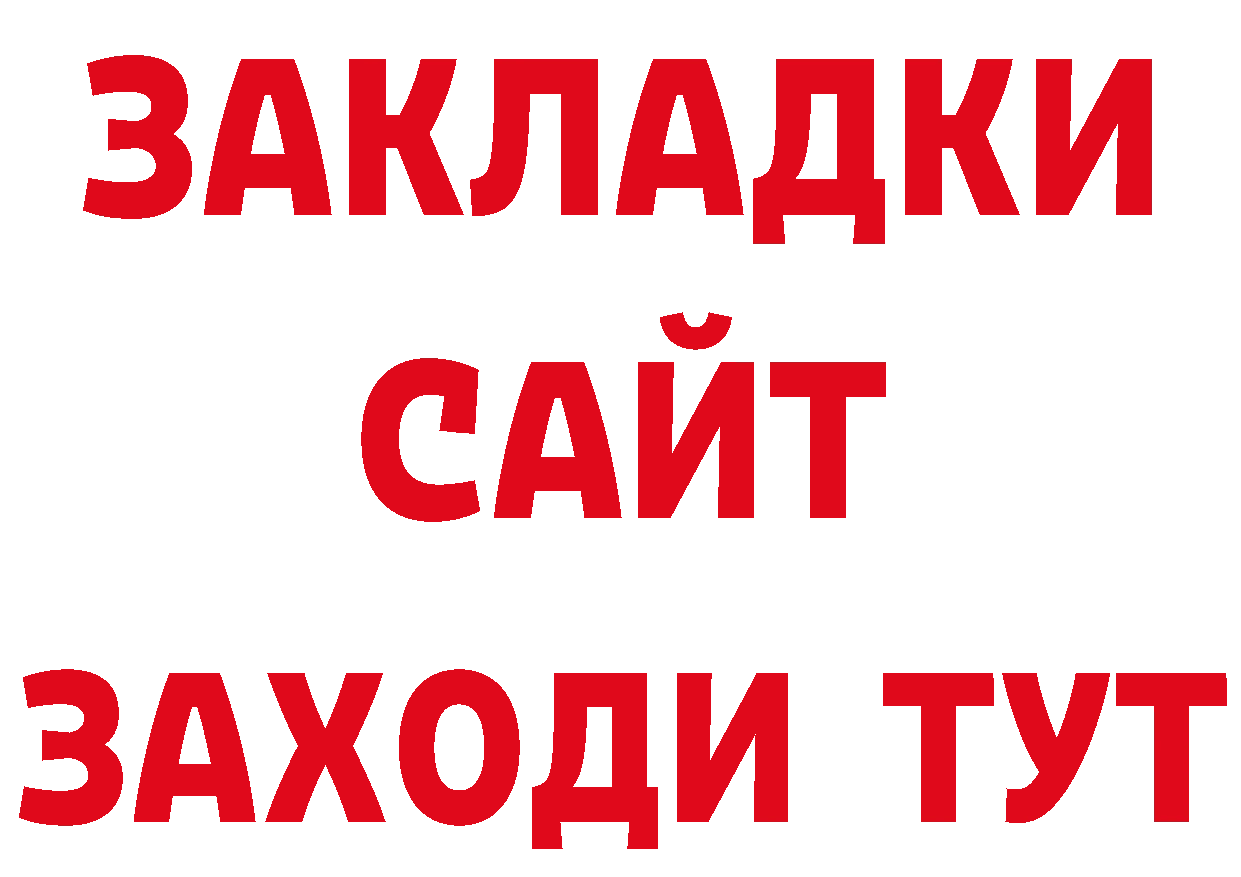 ЗАКЛАДКИ
САЙТ
ЗАХОДИ ТУТ